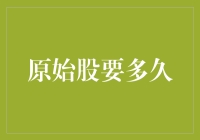 原始股要多久